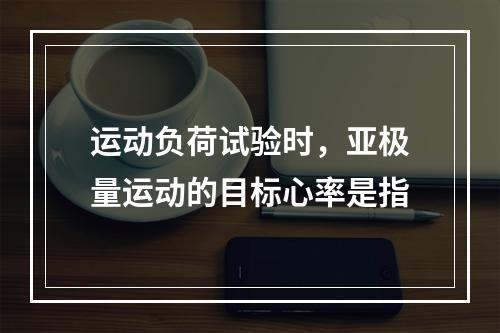 运动负荷试验时，亚极量运动的目标心率是指